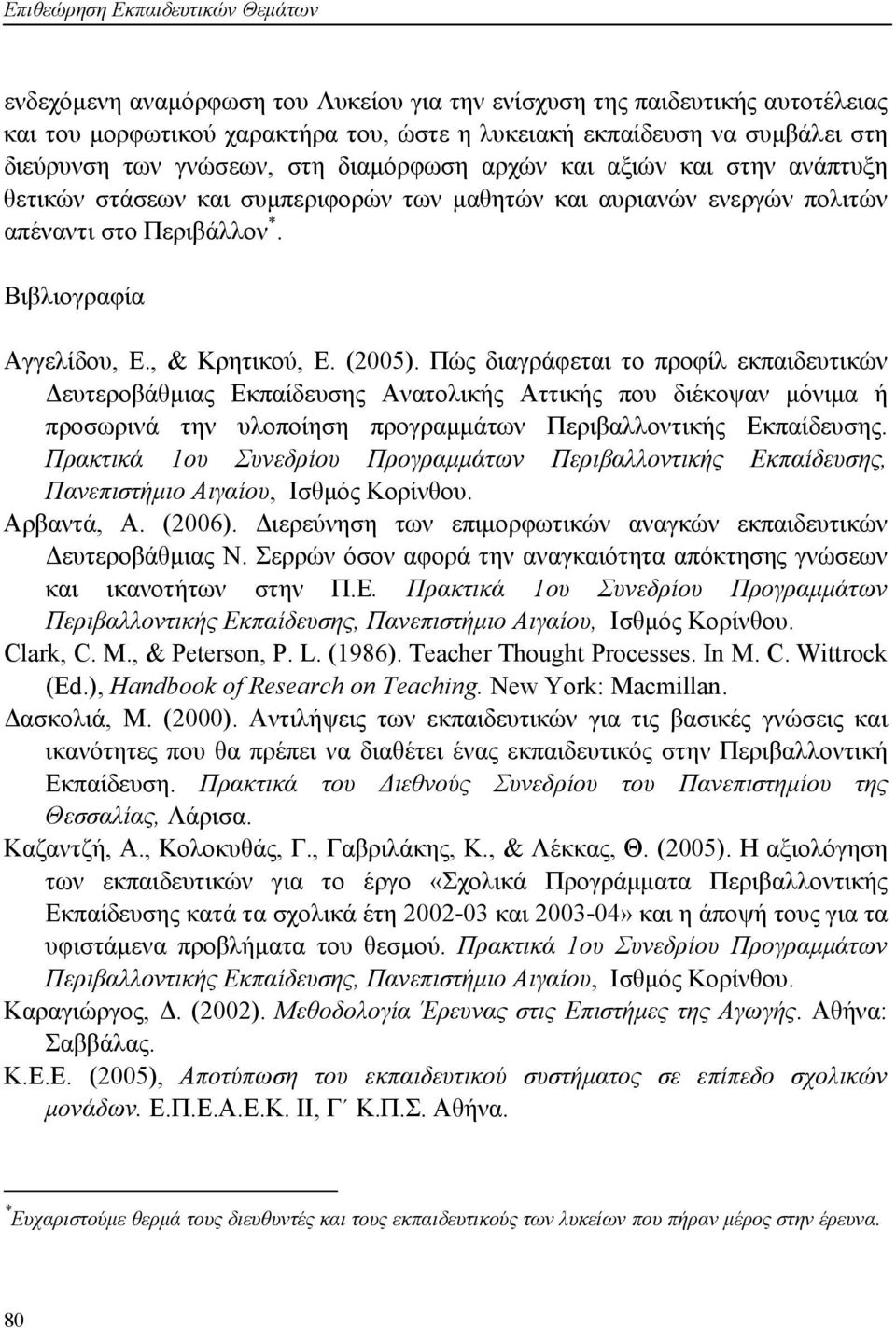 Επιθεώρηση Εκπαιδευτικών Θεμάτων

ενδεχόμενη αναμόρφωση του Λυκείου για την ενίσχυση της παιδευτικής αυτοτέλειας και του μορφωτικού χαρακτήρα του, ώστε η λυκειακή εκπαίδευση να συμβάλει στη διεύρυνση των γνώσεων, στη διαμόρφωση αρχών και αξιών και στην ανάπτυξη θετικών στάσεων και συμπεριφορών των μαθητών και αυριανών ενεργών πολιτών απέναντι στο Περιβάλλον*.

Βιβλιογραφία

Αγγελίδου, Ε., & Κρητικού, Ε. (2005). Πώς διαγράφεται το προφίλ εκπαιδευτικών Δευτεροβάθμιας Εκπαίδευσης Ανατολικής Αττικής που διέκοψαν μόνιμα ή προσωρινά την υλοποίηση προγραμμάτων Περιβαλλοντικής Εκπαίδευσης. Πρακτικά 1ου Συνεδρίου Προγραμμάτων Περιβαλλοντικής Εκπαίδευσης, Πανεπιστήμιο Αιγαίου, Ισθμός Κορίνθου.

Αρβαντά, Α. (2006). Διερεύνηση των επιμορφωτικών αναγκών εκπαιδευτικών Δευτεροβάθμιας Ν. Σερρών όσον αφορά την αναγκαιότητα απόκτησης γνώσεων και ικανοτήτων στην Π.Ε. Πρακτικά 1ου Συνεδρίου Προγραμμάτων Περιβαλλοντικής Εκπαίδευσης, Πανεπιστήμιο Αιγαίου, Ισθμός Κορίνθου.

Clark, C. M., & Peterson, P. L. (1986). Teacher Thought Processes. In M. C. Wittrock (Ed.), Handbook of Research on Teaching. New York: Macmillan.

Δασκολιά, Μ. (2000). Αντιλήψεις των εκπαιδευτικών για τις βασικές γνώσεις και ικανότητες που θα πρέπει να διαθέτει ένας εκπαιδευτικός στην Περιβαλλοντική Εκπαίδευση. Πρακτικά του Διεθνούς Συνεδρίου του Πανεπιστημίου της Θεσσαλίας, Λάρισα.

Καζαντζή, Α., Κολοκυθάς, Γ., Γαβριλάκης, Κ., & Λέκκας, Θ. (2005). Η αξιολόγηση των εκπαιδευτικών για το έργο «Σχολικά Προγράμματα Περιβαλλοντικής Εκπαίδευσης κατά τα σχολικά έτη 2002-03 και 2003-04» και η άποψή τους για τα υφιστάμενα προβλήματα του θεσμού. Πρακτικά 1ου Συνεδρίου Προγραμμάτων Περιβαλλοντικής Εκπαίδευσης, Πανεπιστήμιο Αιγαίου, Ισθμός Κορίνθου.

Καραγιώργος, Δ. (2002). Μεθοδολογία Έρευνας στις Επιστήμες της Αγωγής. Αθήνα: Σαββάλας.

Κ.Ε.Ε. (2005), Αποτύπωση του εκπαιδευτικού συστήματος σε επίπεδο σχολικών μονάδων. Ε.Π.Ε.Α.Ε.Κ. ΙΙ, Γ΄ Κ.Π.Σ. Αθήνα.

*Ευχαριστούμε θερμά τους διευθυντές και τους εκπαιδευτικούς των λυκείων που πήραν μέρος στην έρευνα.

80